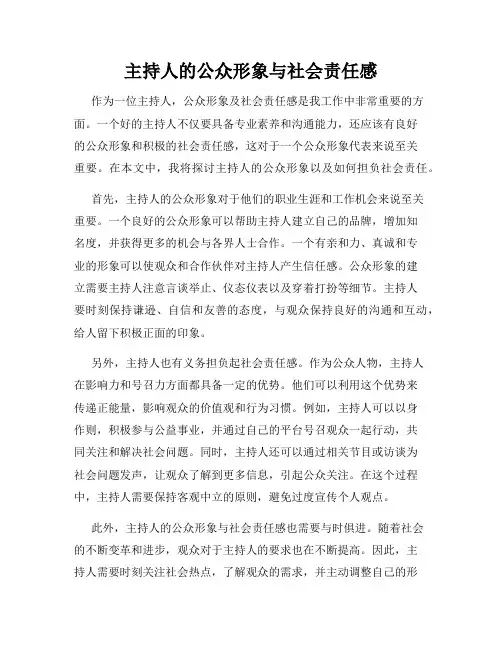 主持人的公众形象与社会责任感

作为一位主持人，公众形象及社会责任感是我工作中非常重要的方面。一个好的主持人不仅要具备专业素养和沟通能力，还应该有良好的公众形象和积极的社会责任感，这对于一个公众形象代表来说至关重要。在本文中，我将探讨主持人的公众形象以及如何担负社会责任。

首先，主持人的公众形象对于他们的职业生涯和工作机会来说至关重要。一个良好的公众形象可以帮助主持人建立自己的品牌，增加知名度，并获得更多的机会与各界人士合作。一个有亲和力、真诚和专业的形象可以使观众和合作伙伴对主持人产生信任感。公众形象的建立需要主持人注意言谈举止、仪态仪表以及穿着打扮等细节。主持人要时刻保持谦逊、自信和友善的态度，与观众保持良好的沟通和互动，给人留下积极正面的印象。

另外，主持人也有义务担负起社会责任感。作为公众人物，主持人在影响力和号召力方面都具备一定的优势。他们可以利用这个优势来传递正能量，影响观众的价值观和行为习惯。例如，主持人可以以身作则，积极参与公益事业，并通过自己的平台号召观众一起行动，共同关注和解决社会问题。同时，主持人还可以通过相关节目或访谈为社会问题发声，让观众了解到更多信息，引起公众关注。在这个过程中，主持人需要保持客观中立的原则，避免过度宣传个人观点。

此外，主持人的公众形象与社会责任感也需要与时俱进。随着社会的不断变革和进步，观众对于主持人的要求也在不断提高。因此，主持人需要时刻关注社会热点，了解观众的需求，并主动调整自己的形